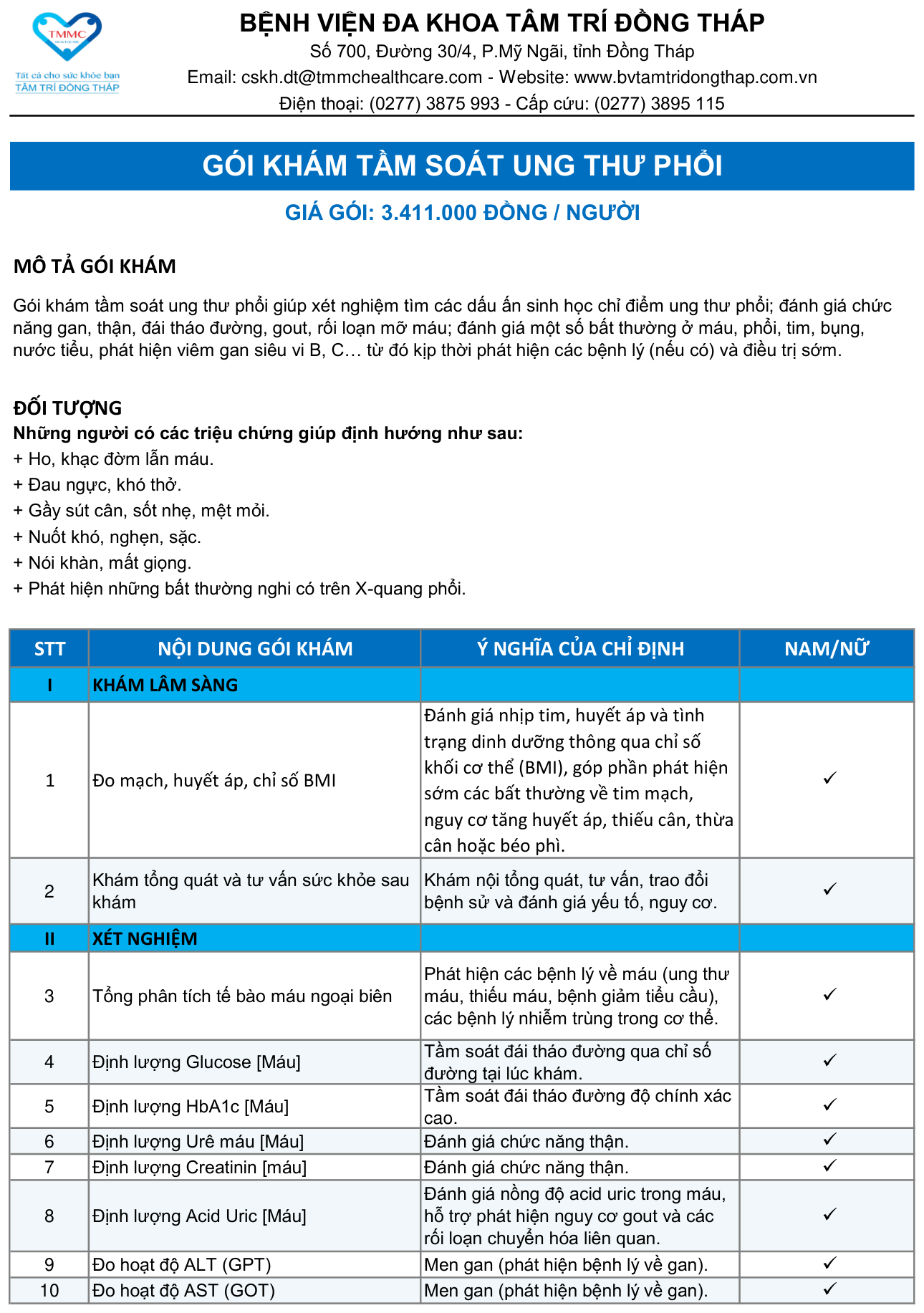 TMMC

Tất cả cho sức khỏe bạn
TÂM TRÍ ĐỒNG THÁP

BỆNH VIỆN ĐA KHOA TÂM TRÍ ĐỒNG THÁP
Số 700, Đường 30/4, P.Mỹ Ngãi, tỉnh Đồng Tháp
Email: cskh.dt@tmmchealthcare.com - Website: www.bvtamtridongthap.com.vn
Điện thoại: (0277) 3875 993 - Cấp cứu: (0277) 3895 115

GÓI KHÁM TẦM SOÁT UNG THƯ PHỔI

GIÁ GÓI: 3.411.000 ĐỒNG / NGƯỜI

MÔ TẢ GÓI KHÁM

Gói khám tầm soát ung thư phổi giúp xét nghiệm tìm các dấu ấn sinh học chỉ điểm ung thư phổi; đánh giá chức năng gan, thận, đái tháo đường, gout, rối loạn mỡ máu; đánh giá một số bất thường ở máu, phổi, tim, bụng, nước tiểu, phát hiện viêm gan siêu vi B, C… từ đó kịp thời phát hiện các bệnh lý (nếu có) và điều trị sớm.

ĐỐI TƯỢNG
Những người có các triệu chứng giúp định hướng như sau:
+ Ho, khạc đờm lẫn máu.
+ Đau ngực, khó thở.
+ Gầy sút cân, sốt nhẹ, mệt mỏi.
+ Nuốt khó, nghẹn, sặc.
+ Nói khàn, mất giọng.
+ Phát hiện những bất thường nghi có trên X-quang phổi.

| STT | NỘI DUNG GÓI KHÁM | Ý NGHĨA CỦA CHỈ ĐỊNH | NAM/NỮ |
|---|---|---|---|
| I | KHÁM LÂM SÀNG | | |
| 1 | Đo mạch, huyết áp, chỉ số BMI | Đánh giá nhịp tim, huyết áp và tình trạng dinh dưỡng thông qua chỉ số khối cơ thể (BMI), góp phần phát hiện sớm các bất thường về tim mạch, nguy cơ tăng huyết áp, thiếu cân, thừa cân hoặc béo phì. | ✓ |
| 2 | Khám tổng quát và tư vấn sức khỏe sau khám | Khám nội tổng quát, tư vấn, trao đổi bệnh sử và đánh giá yếu tố, nguy cơ. | ✓ |
| II | XÉT NGHIỆM | | |
| 3 | Tổng phân tích tế bào máu ngoại biên | Phát hiện các bệnh lý về máu (ung thư máu, thiếu máu, bệnh giảm tiểu cầu), các bệnh lý nhiễm trùng trong cơ thể. | ✓ |
| 4 | Định lượng Glucose [Máu] | Tầm soát đái tháo đường qua chỉ số đường tại lúc khám. | ✓ |
| 5 | Định lượng HbA1c [Máu] | Tầm soát đái tháo đường độ chính xác cao. | ✓ |
| 6 | Định lượng Urê máu [Máu] | Đánh giá chức năng thận. | ✓ |
| 7 | Định lượng Creatinin [máu] | Đánh giá chức năng thận. | ✓ |
| 8 | Định lượng Acid Uric [Máu] | Đánh giá nồng độ acid uric trong máu, hỗ trợ phát hiện nguy cơ gout và các rối loạn chuyển hóa liên quan. | ✓ |
| 9 | Đo hoạt độ ALT (GPT) | Men gan (phát hiện bệnh lý về gan). | ✓ |
| 10 | Đo hoạt độ AST (GOT) | Men gan (phát hiện bệnh lý về gan). | ✓ |